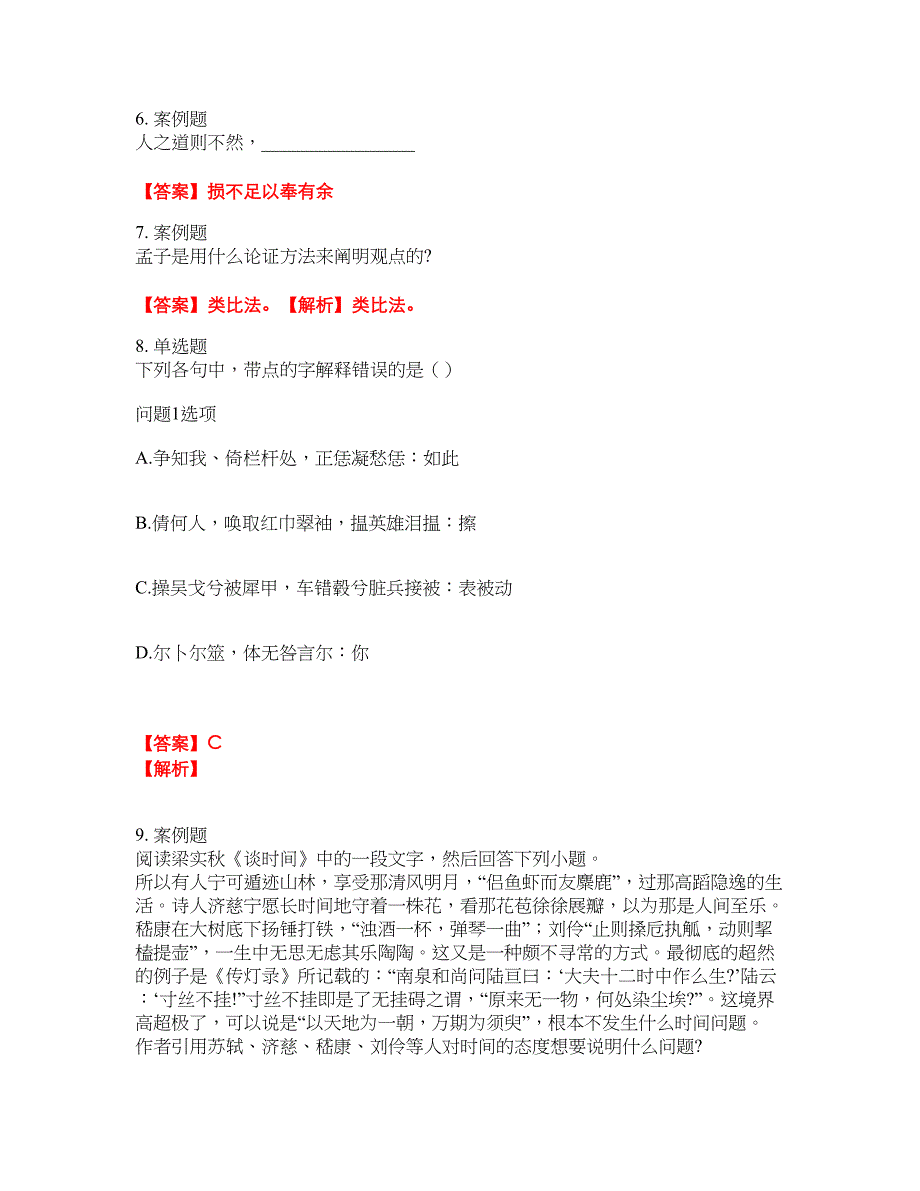 6. 案例题
人之道则不然，________________

【答案】损不足以奉有余

7. 案例题
孟子是用什么论证方法来阐明观点的?

【答案】类比法。【解析】类比法。

8. 单选题
下列各句中，带点的字解释错误的是（ ）

问题1选项

A.争知我、倚栏杆处，正恁凝愁恁：如此

B.倩何人，唤取红巾翠袖，揾英雄泪揾：擦

C.操吴戈兮被犀甲，车错毂兮脏兵接被：表被动

D.尔卜尔筮，体无咎言尔：你

【答案】C
【解析】

9. 案例题
阅读梁实秋《谈时间》中的一段文字，然后回答下列小题。
所以有人宁可遁迹山林，享受那清风明月，“侣鱼虾而友麋鹿”，过那高蹈隐逸的生活。诗人济慈宁愿长时间地守着一株花，看那花苞徐徐展瓣，以为那是人间至乐。嵇康在大树底下扬锤打铁，“浊酒一杯，弹琴一曲”；刘伶“止则操卮执觚，动则挈榼提壶”，一生中无思无虑其乐陶陶。这又是一种颇不寻常的方式。最彻底的超然的例子是《传灯录》所记载的：“南泉和尚问陆亘曰：‘大夫十二时中作么生?’陆云：‘寸丝不挂!’”寸丝不挂即是了无挂碍之谓，“原来无一物，何处染尘埃?”。这境界高超极了，可以说是“以天地为一朝，万期为须臾”，根本不发生什么时间问题。
作者引用苏轼、济慈、嵇康、刘伶等人对时间的态度想要说明什么问题?